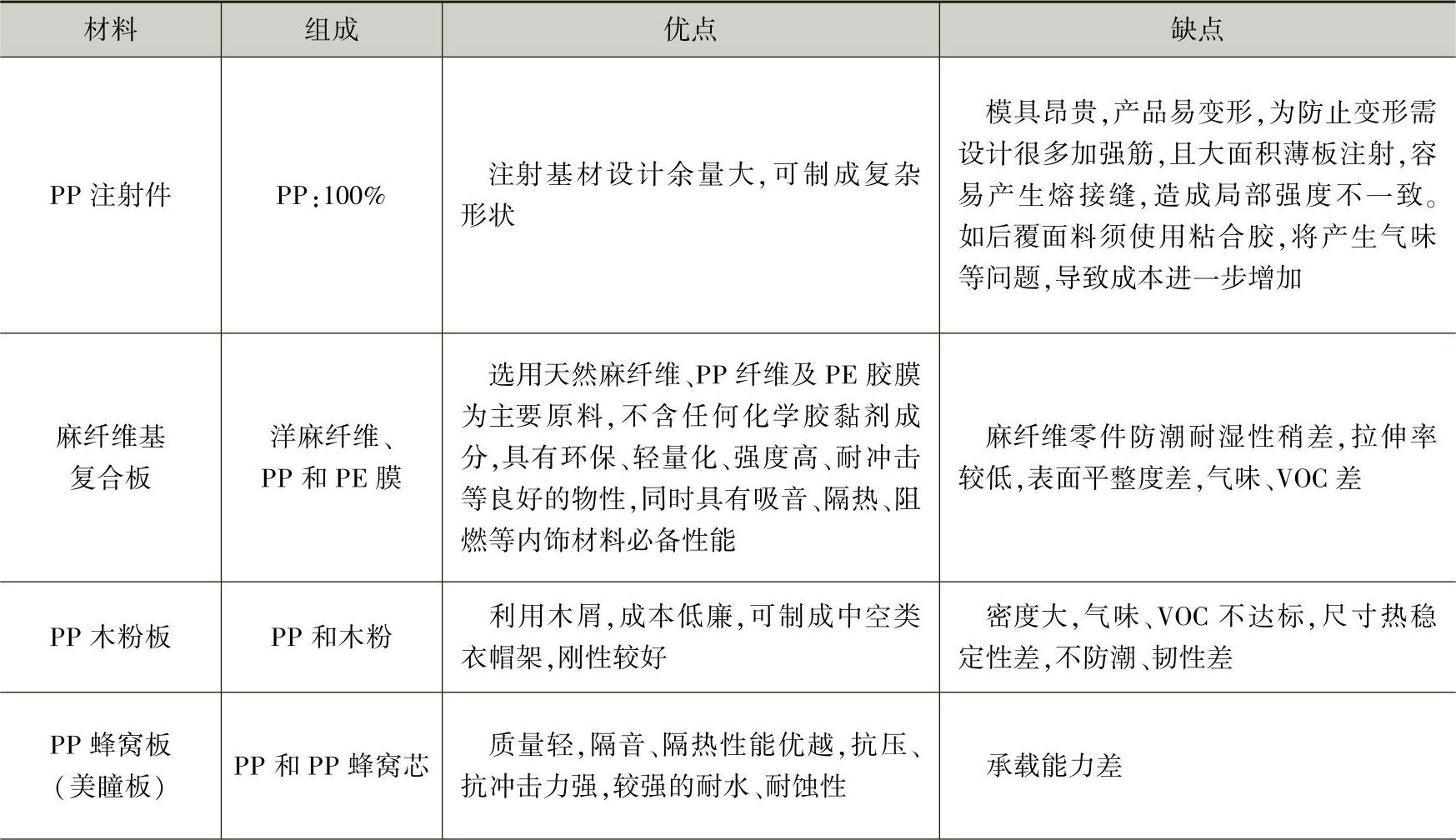 | 材料 | 组成 | 优点 | 缺点 |
|---|---|---|---|
| PP 注射件 | PP:100% | 注射基材设计余量大,可制成复杂形状 | 模具昂贵,产品易变形,为防止变形需设计很多加强筋,且大面积薄板注射,容易产生熔接缝,造成局部强度不一致。如后覆面料须使用粘合胶,将产生气味等问题,导致成本进一步增加 |
| 麻纤维基复合板 | 洋麻纤维、PP 和 PE 膜 | 选用天然麻纤维、PP 纤维及 PE 胶膜为主要原料,不含任何化学胶黏剂成分,具有环保、轻量化、强度高、耐冲击等良好的物性,同时具有吸音、隔热、阻燃等内饰材料必备性能 | 麻纤维零件防潮耐湿性稍差,拉伸率较低,表面平整度差,气味、VOC 差 |
| PP 木粉板 | PP 和木粉 | 利用木屑,成本低廉,可制成中空类衣帽架,刚性较好 | 密度大,气味、VOC 不达标,尺寸热稳定性差,不防潮、韧性差 |
| PP 蜂窝板(美瞳板) | PP 和 PP 蜂窝芯 | 质量轻,隔音、隔热性能优越,抗压、抗冲击力强,较强的耐水、耐蚀性 | 承载能力差 |